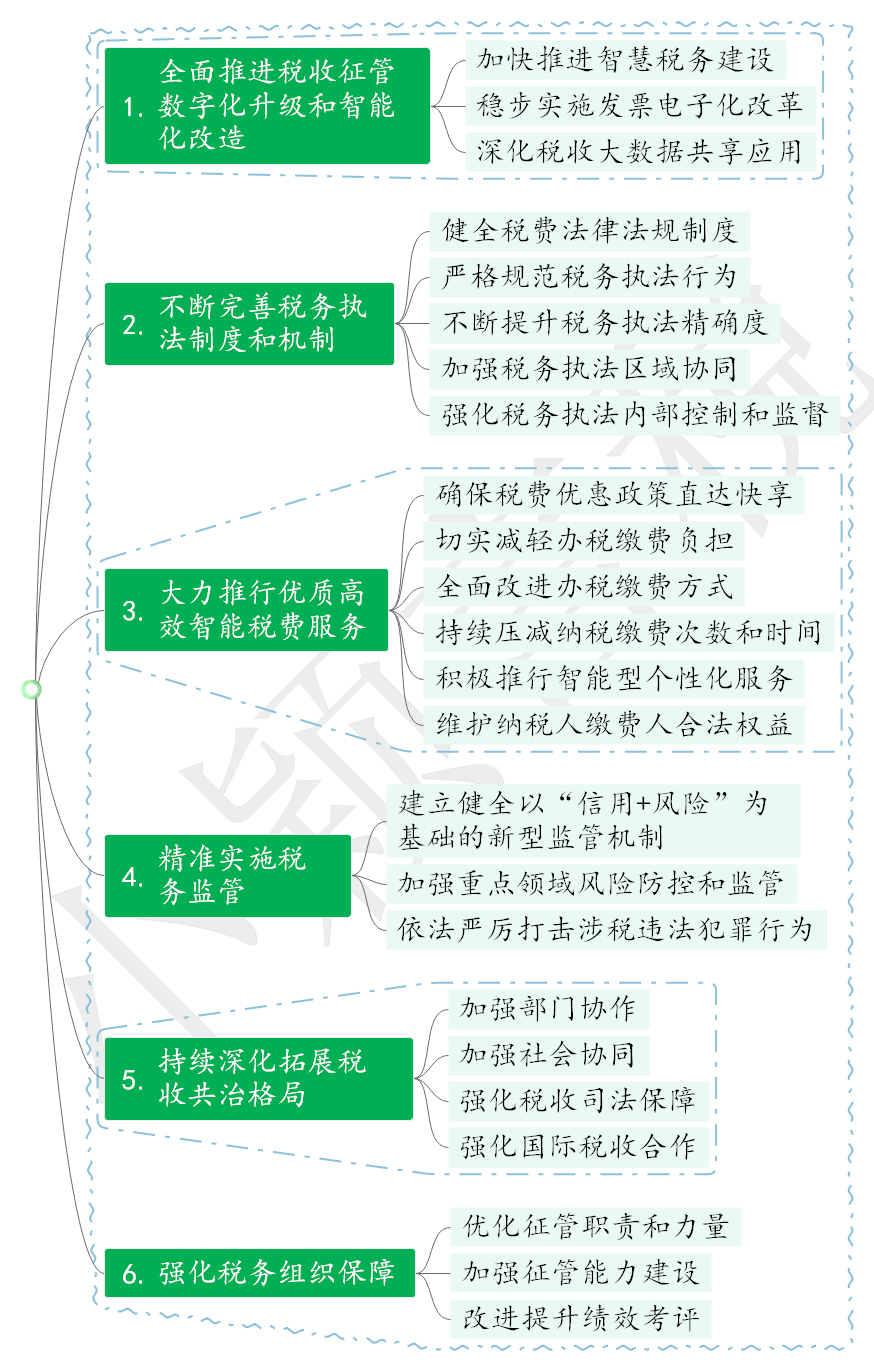 1. 全面推进税收征管数字化升级和智能化改造

加快推进智慧税务建设

稳步实施发票电子化改革

深化税收大数据共享应用

2. 不断完善税务执法制度和机制

健全税费法律法规制度

严格规范税务执法行为

不断提升税务执法精确度

加强税务执法区域协同

强化税务执法内部控制和监督

3. 大力推行优质高效智能税费服务

确保税费优惠政策直达快享

切实减轻办税缴费负担

全面改进办税缴费方式

持续压减纳税缴费次数和时间

积极推行智能型个性化服务

维护纳税人缴费人合法权益

4. 精准实施税务监管

建立健全以“信用+风险”为基础的新型监管机制

加强重点领域风险防控和监管

依法严厉打击涉税违法犯罪行为

5. 持续深化拓展税收共治格局

加强部门协作

加强社会协同

强化税收司法保障

强化国际税收合作

6. 强化税务组织保障

优化征管职责和力量

加强征管能力建设

改进提升绩效考评